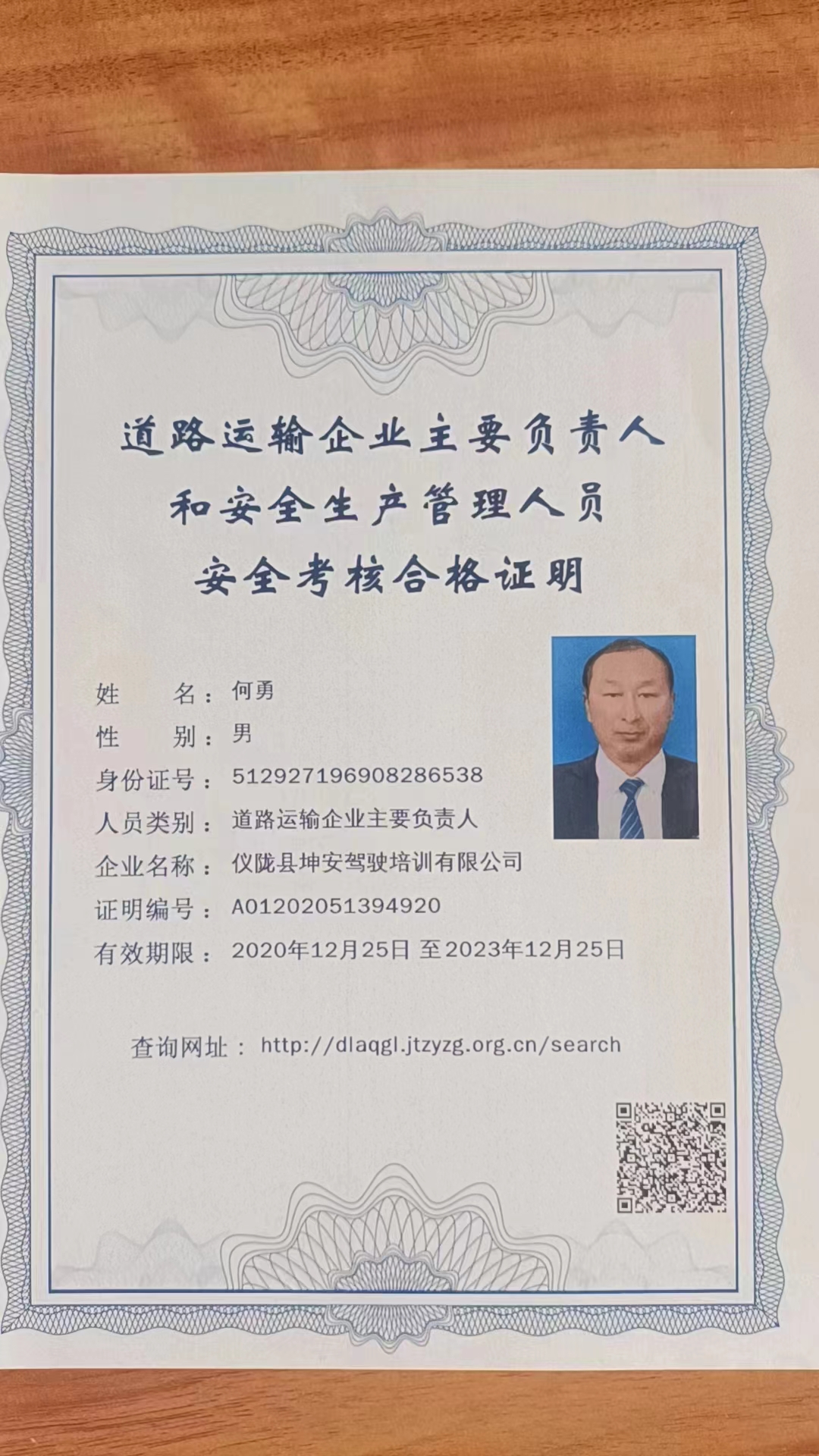 道路运输企业主要负责人
和安全生产管理人员
安全考核合格证明

姓　　名：何勇
性　　别：男
身份证号：512927196908286538
人员类别：道路运输企业主要负责人
企业名称：仪陇县坤安驾驶培训有限公司
证明编号：A01202051394920
有效期限：2020年12月25日 至2023年12月25日

查询网址：http://dlaqgl.jtzyzg.org.cn/search